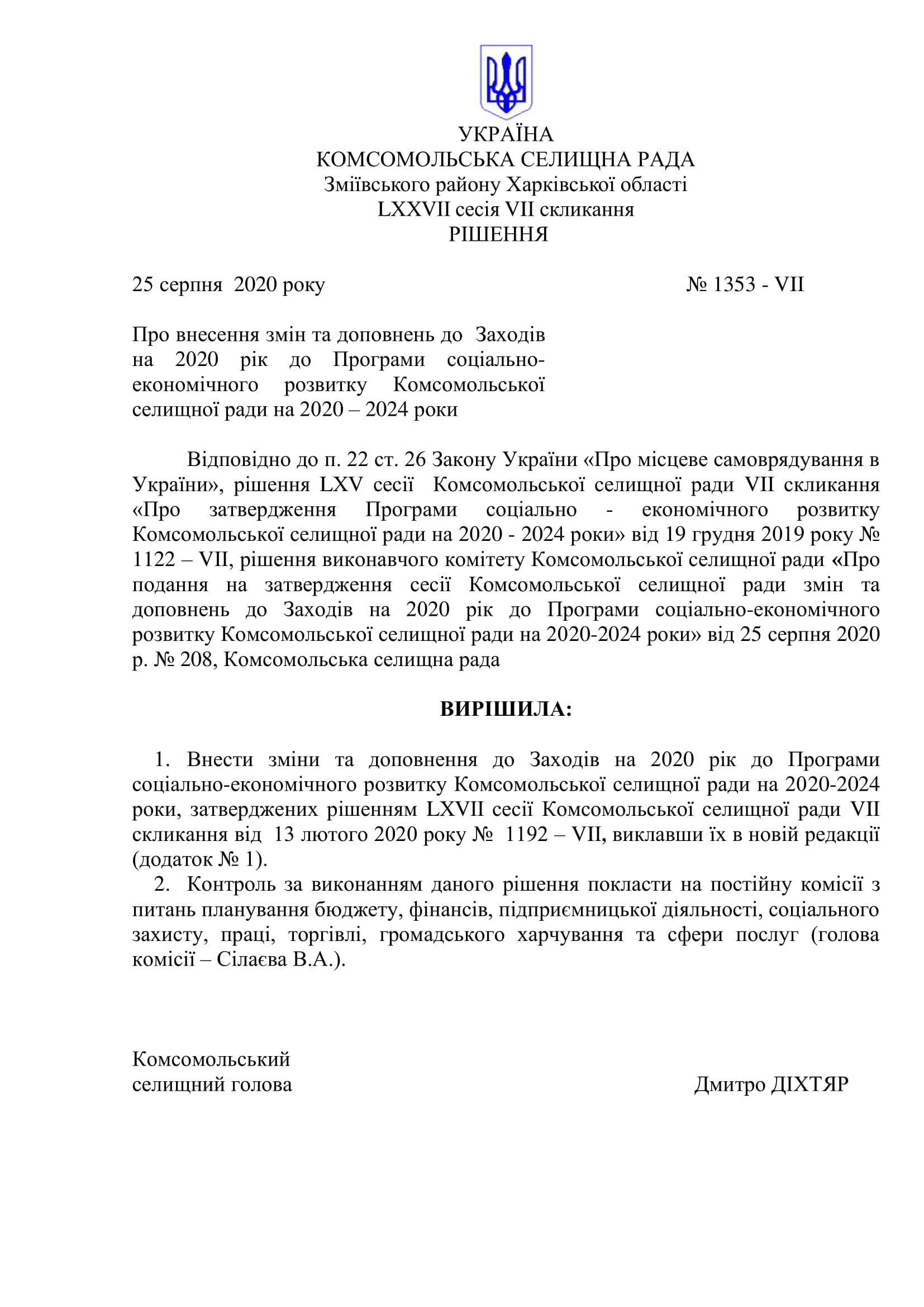 УКРАЇНА
КОМСОМОЛЬСЬКА СЕЛИЩНА РАДА
Зміївського району Харківської області
LXXVII сесія VII скликання
РІШЕННЯ

25 серпня 2020 року № 1353 - VII

Про внесення змін та доповнень до Заходів на 2020 рік до Програми соціально-економічного розвитку Комсомольської селищної ради на 2020 – 2024 роки

Відповідно до п. 22 ст. 26 Закону України «Про місцеве самоврядування в України», рішення LXV сесії Комсомольської селищної ради VII скликання «Про затвердження Програми соціально - економічного розвитку Комсомольської селищної ради на 2020 - 2024 роки» від 19 грудня 2019 року № 1122 – VII, рішення виконавчого комітету Комсомольської селищної ради «Про подання на затвердження сесії Комсомольської селищної ради змін та доповнень до Заходів на 2020 рік до Програми соціально-економічного розвитку Комсомольської селищної ради на 2020-2024 роки» від 25 серпня 2020 р. № 208, Комсомольська селищна рада

ВИРІШИЛА:

1. Внести зміни та доповнення до Заходів на 2020 рік до Програми соціально-економічного розвитку Комсомольської селищної ради на 2020-2024 роки, затверджених рішенням LXVII сесії Комсомольської селищної ради VII скликання від 13 лютого 2020 року № 1192 – VII, виклавши їх в новій редакції (додаток № 1).
2. Контроль за виконанням даного рішення покласти на постійну комісії з питань планування бюджету, фінансів, підприємницької діяльності, соціального захисту, праці, торгівлі, громадського харчування та сфери послуг (голова комісії – Сілаєва В.А.).

Комсомольський
селищний голова Дмитро ДІХТЯР